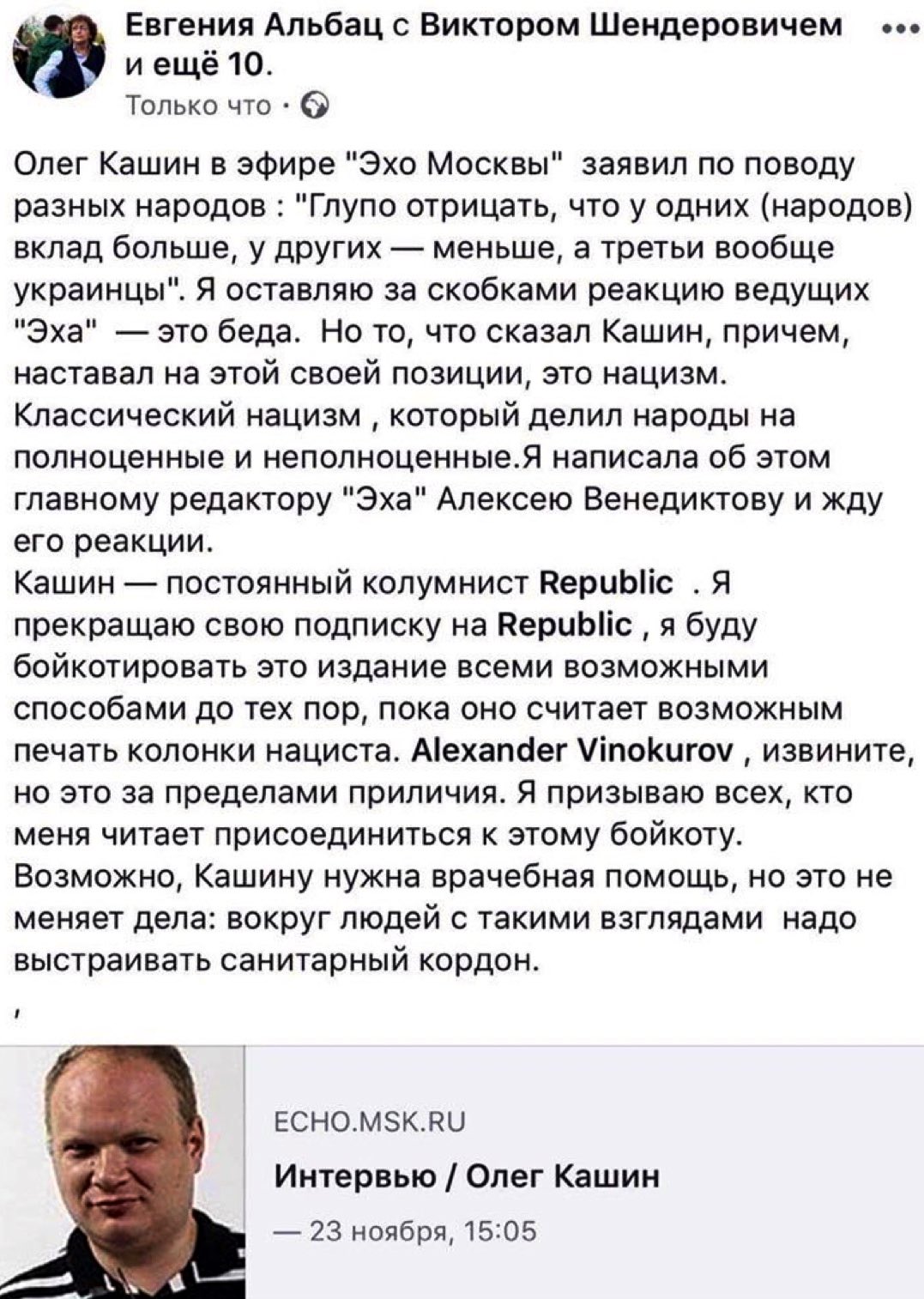 Евгения Альбац с Виктором Шендеровичем и ещё 10.
Только что ·

Олег Кашин в эфире "Эхо Москвы" заявил по поводу разных народов : "Глупо отрицать, что у одних (народов) вклад больше, у других — меньше, а третьи вообще украинцы". Я оставляю за скобками реакцию ведущих "Эха" — это беда. Но то, что сказал Кашин, причем, наставал на этой своей позиции, это нацизм. Классический нацизм , который делил народы на полноценные и неполноценные.Я написала об этом главному редактору "Эха" Алексею Венедиктову и жду его реакции.
Кашин — постоянный колумнист Republic . Я прекращаю свою подписку на Republic , я буду бойкотировать это издание всеми возможными способами до тех пор, пока оно считает возможным печать колонки нациста. Alexander Vinokurov , извините, но это за пределами приличия. Я призываю всех, кто меня читает присоединиться к этому бойкоту. Возможно, Кашину нужна врачебная помощь, но это не меняет дела: вокруг людей с такими взглядами надо выстраивать санитарный кордон.
,

ECHO.MSK.RU
Интервью / Олег Кашин
— 23 ноября, 15:05